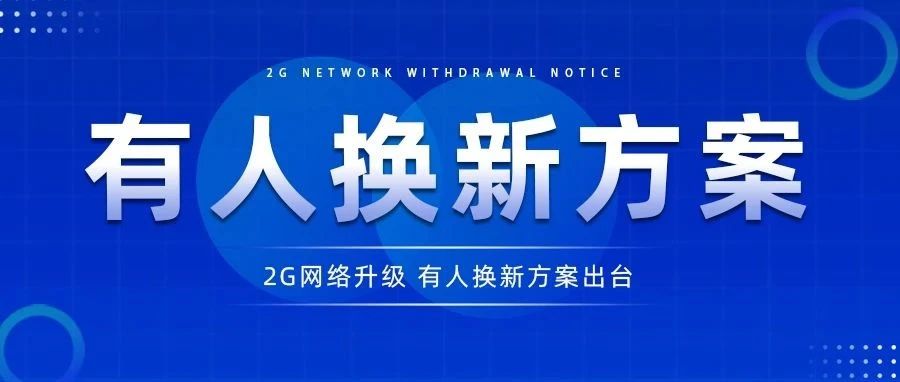 2G NETWORK WITHDRAWAL NOTICE

有人换新方案

2G网络升级 有人换新方案出台